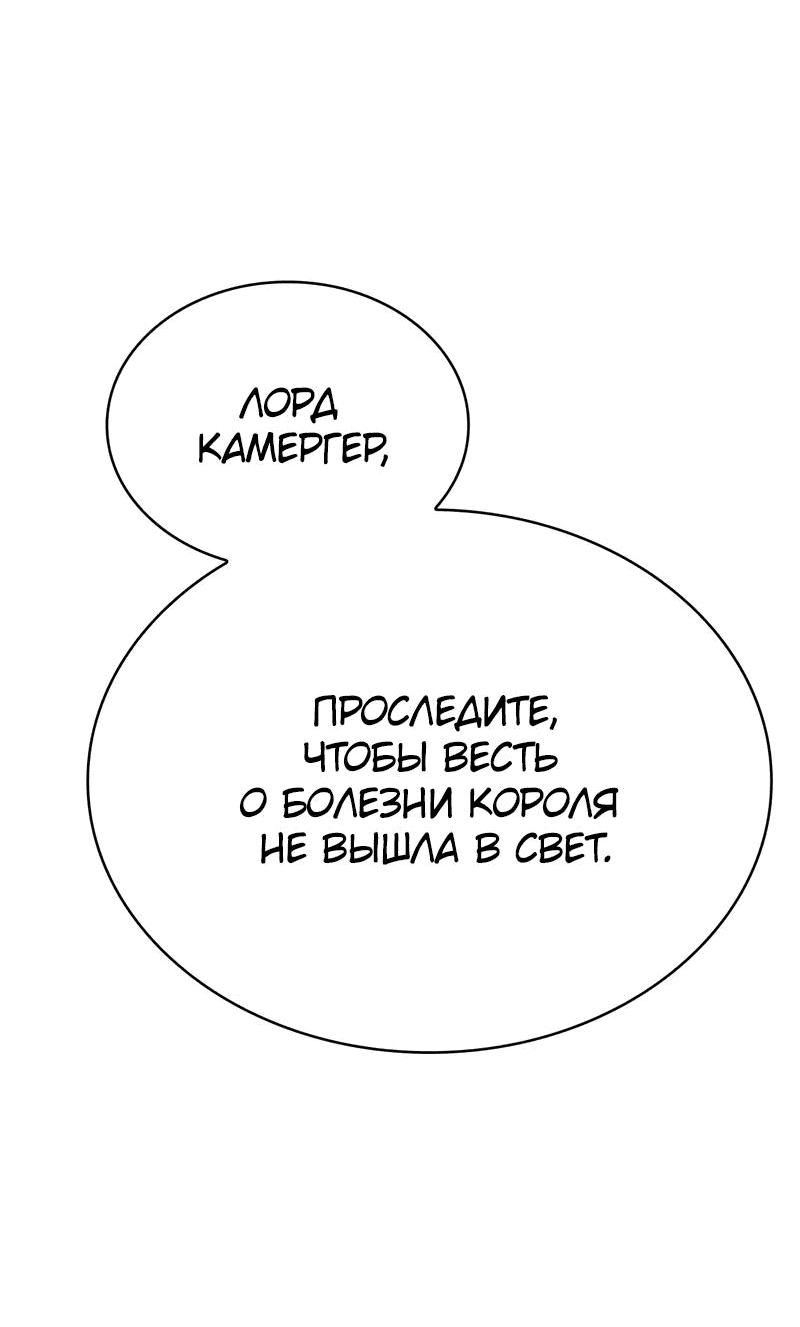 ЛОРД КАМЕРГЕР,

ПРОСЛЕДИТЕ, ЧТОБЫ ВЕСТЬ О БОЛЕЗНИ КОРОЛЯ НЕ ВЫШЛА В СВЕТ.